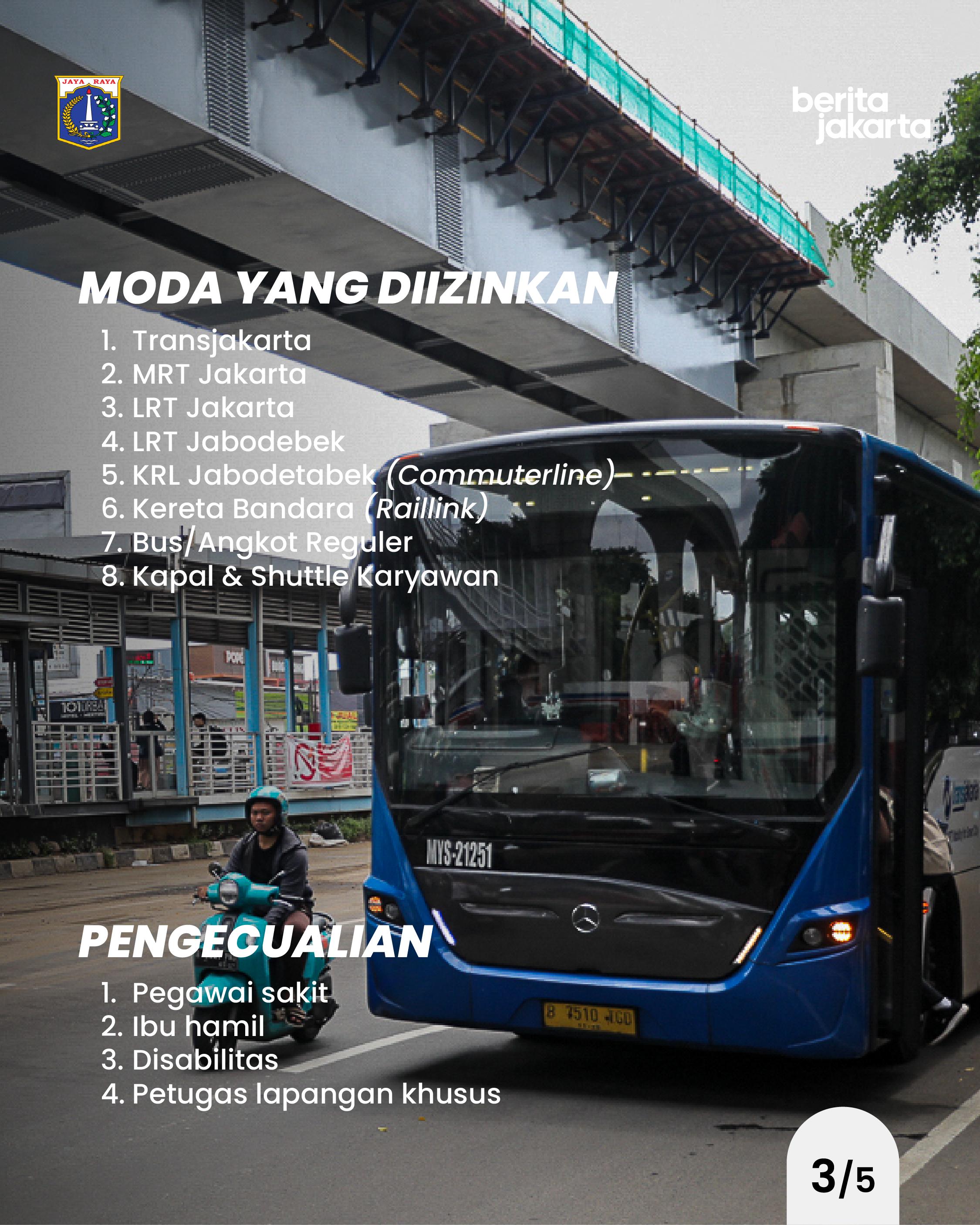 JAYA RAYA

berita jakarta

MODA YANG DIIZINKAN

1. Transjakarta
2. MRT Jakarta
3. LRT Jakarta
4. LRT Jabodebek
5. KRL Jabodetabek (Commuterline)
6. Kereta Bandara (Raillink)
7. Bus/Angkot Reguler
8. Kapal & Shuttle Karyawan

MYS-21251

B 7510 TGD

PENGECUALIAN

1. Pegawai sakit
2. Ibu hamil
3. Disabilitas
4. Petugas lapangan khusus

3/5